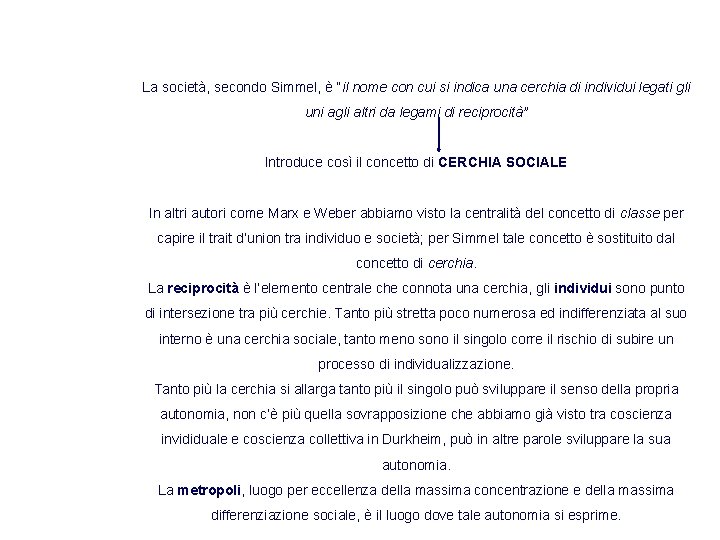 La società, secondo Simmel, è "il nome con cui si indica una cerchia di individui legati gli uni agli altri da legami di reciprocità"

Introduce così il concetto di CERCHIA SOCIALE

In altri autori come Marx e Weber abbiamo visto la centralità del concetto di classe per capire il trait d'union tra individuo e società; per Simmel tale concetto è sostituito dal concetto di cerchia.
La reciprocità è l'elemento centrale che connota una cerchia, gli individui sono punto di intersezione tra più cerchie. Tanto più stretta poco numerosa ed indifferenziata al suo interno è una cerchia sociale, tanto meno sono il singolo corre il rischio di subire un processo di individualizzazione.
Tanto più la cerchia si allarga tanto più il singolo può sviluppare il senso della propria autonomia, non c'è più quella sovrapposizione che abbiamo già visto tra coscienza invididuale e coscienza collettiva in Durkheim, può in altre parole sviluppare la sua autonomia.
La metropoli, luogo per eccellenza della massima concentrazione e della massima differenziazione sociale, è il luogo dove tale autonomia si esprime.